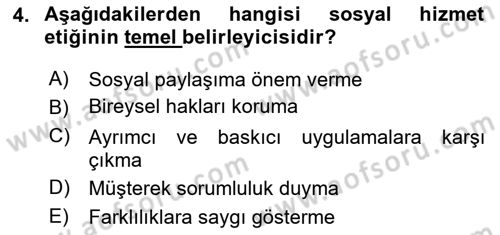 4. Aşağıdakilerden hangisi sosyal hizmet etiğinin temel belirleyicisidir?

A) Sosyal paylaşıma önem verme
B) Bireysel hakları koruma
C) Ayrımcı ve baskıcı uygulamalara karşı çıkma
D) Müşterek sorumluluk duyma
E) Farklılıklara saygı gösterme

www.aofsoru.com